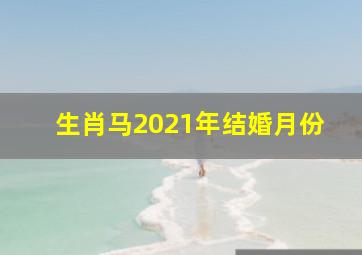 生肖马2021年结婚月份